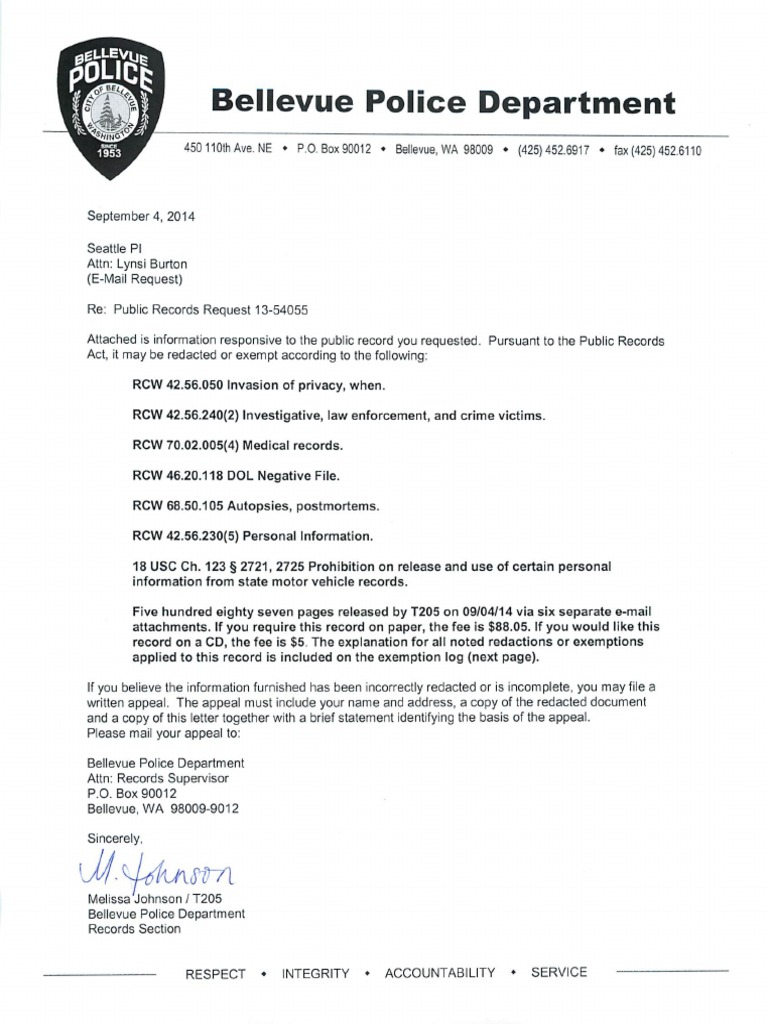 BELLEVUE POLICE CITY OF BELLEVUE WASHINGTON SINCE 1953

Bellevue Police Department

450 110th Ave. NE • P.O. Box 90012 • Bellevue, WA 98009 • (425) 452.6917 • fax (425) 452.6110

September 4, 2014

Seattle PI
Attn: Lynsi Burton
(E-Mail Request)

Re: Public Records Request 13-54055

Attached is information responsive to the public record you requested. Pursuant to the Public Records Act, it may be redacted or exempt according to the following:

RCW 42.56.050 Invasion of privacy, when.

RCW 42.56.240(2) Investigative, law enforcement, and crime victims.

RCW 70.02.005(4) Medical records.

RCW 46.20.118 DOL Negative File.

RCW 68.50.105 Autopsies, postmortems.

RCW 42.56.230(5) Personal Information.

18 USC Ch. 123 § 2721, 2725 Prohibition on release and use of certain personal information from state motor vehicle records.

Five hundred eighty seven pages released by T205 on 09/04/14 via six separate e-mail attachments. If you require this record on paper, the fee is $88.05. If you would like this record on a CD, the fee is $5. The explanation for all noted redactions or exemptions applied to this record is included on the exemption log (next page).

If you believe the information furnished has been incorrectly redacted or is incomplete, you may file a written appeal. The appeal must include your name and address, a copy of the redacted document and a copy of this letter together with a brief statement identifying the basis of the appeal.
Please mail your appeal to:

Bellevue Police Department
Attn: Records Supervisor
P.O. Box 90012
Bellevue, WA 98009-9012

Sincerely,

M. Johnson

Melissa Johnson / T205
Bellevue Police Department
Records Section

RESPECT • INTEGRITY • ACCOUNTABILITY • SERVICE